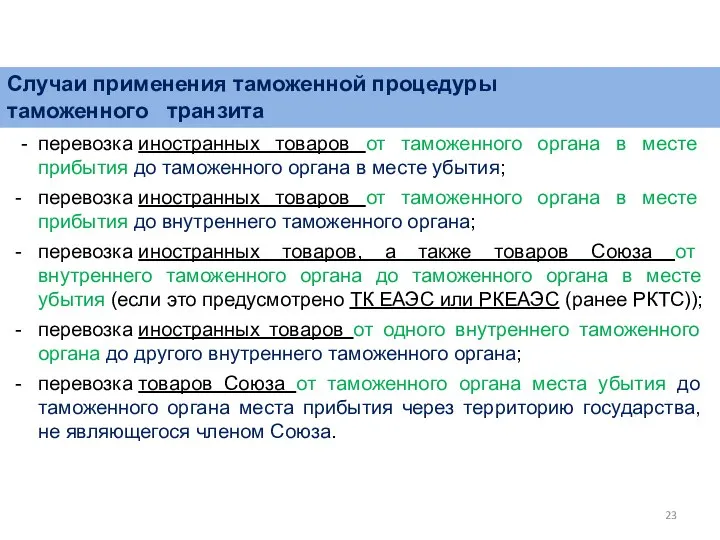 Случаи применения таможенной процедуры таможенного транзита

- перевозка иностранных товаров от таможенного органа в месте прибытия до таможенного органа в месте убытия;
- перевозка иностранных товаров от таможенного органа в месте прибытия до внутреннего таможенного органа;
- перевозка иностранных товаров, а также товаров Союза от внутреннего таможенного органа до таможенного органа в месте убытия (если это предусмотрено ТК ЕАЭС или РКЕАЭС (ранее РКТС));
- перевозка иностранных товаров от одного внутреннего таможенного органа до другого внутреннего таможенного органа;
- перевозка товаров Союза от таможенного органа места убытия до таможенного органа места прибытия через территорию государства, не являющегося членом Союза.

23